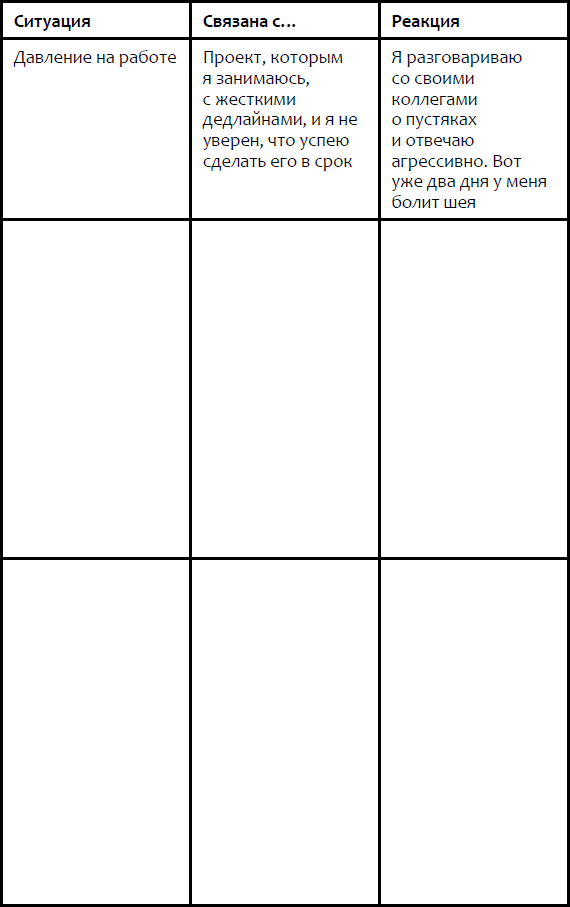 | Ситуация | Связана с… | Реакция |
|---|---|---|
| Давление на работе | Проект, которым я занимаюсь, с жесткими дедлайнами, и я не уверен, что успею сделать его в срок | Я разговариваю со своими коллегами о пустяках и отвечаю агрессивно. Вот уже два дня у меня болит шея |
| | | |
| | | |